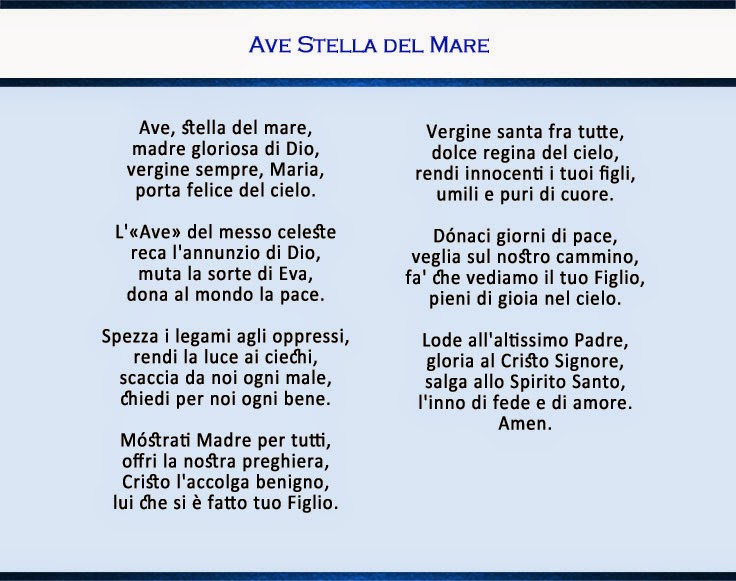 Ave Stella del Mare

Ave, stella del mare,
madre gloriosa di Dio,
vergine sempre, Maria,
porta felice del cielo.

L'«Ave» del messo celeste
reca l'annunzio di Dio,
muta la sorte di Eva,
dona al mondo la pace.

Spezza i legami agli oppressi,
rendi la luce ai ciechi,
scaccia da noi ogni male,
chiedi per noi ogni bene.

Móstrati Madre per tutti,
offri la nostra preghiera,
Cristo l'accolga benigno,
lui che si è fatto tuo Figlio.

Vergine santa fra tutte,
dolce regina del cielo,
rendi innocenti i tuoi figli,
umili e puri di cuore.

Dónaci giorni di pace,
veglia sul nostro cammino,
fa' che vediamo il tuo Figlio,
pieni di gioia nel cielo.

Lode all'altissimo Padre,
gloria al Cristo Signore,
salga allo Spirito Santo,
l'inno di fede e di amore.
Amen.